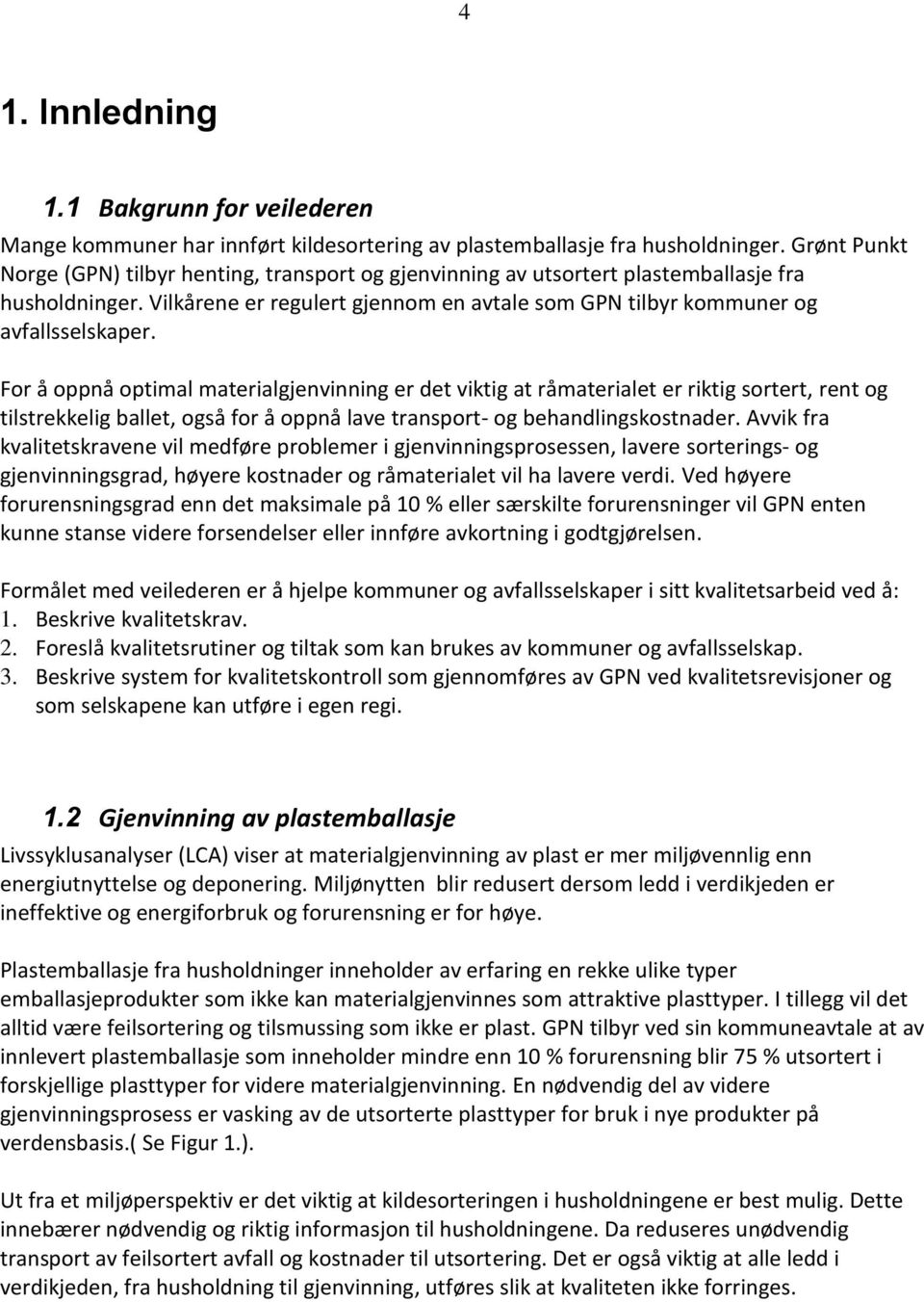 4

1. Innledning

1.1 Bakgrunn for veilederen

Mange kommuner har innført kildesortering av plastemballasje fra husholdninger. Grønt Punkt Norge (GPN) tilbyr henting, transport og gjenvinning av utsortert plastemballasje fra husholdninger. Vilkårene er regulert gjennom en avtale som GPN tilbyr kommuner og avfallsselskaper.

For å oppnå optimal materialgjenvinning er det viktig at råmaterialet er riktig sortert, rent og tilstrekkelig ballet, også for å oppnå lave transport- og behandlingskostnader. Avvik fra kvalitetskravene vil medføre problemer i gjenvinningsprosessen, lavere sorterings- og gjenvinningsgrad, høyere kostnader og råmaterialet vil ha lavere verdi. Ved høyere forurensningsgrad enn det maksimale på 10 % eller særskilte forurensninger vil GPN enten kunne stanse videre forsendelser eller innføre avkortning i godtgjørelsen.

Formålet med veilederen er å hjelpe kommuner og avfallsselskaper i sitt kvalitetsarbeid ved å:
1. Beskrive kvalitetskrav.
2. Foreslå kvalitetsrutiner og tiltak som kan brukes av kommuner og avfallsselskap.
3. Beskrive system for kvalitetskontroll som gjennomføres av GPN ved kvalitetsrevisjoner og som selskapene kan utføre i egen regi.

1.2 Gjenvinning av plastemballasje

Livssyklusanalyser (LCA) viser at materialgjenvinning av plast er mer miljøvennlig enn energiutnyttelse og deponering. Miljønytten blir redusert dersom ledd i verdikjeden er ineffektive og energiforbruk og forurensning er for høye.

Plastemballasje fra husholdninger inneholder av erfaring en rekke ulike typer emballasjeprodukter som ikke kan materialgjenvinnes som attraktive plasttyper. I tillegg vil det alltid være feilsortering og tilsmussing som ikke er plast. GPN tilbyr ved sin kommuneavtale at av innlevert plastemballasje som inneholder mindre enn 10 % forurensning blir 75 % utsortert i forskjellige plasttyper for videre materialgjenvinning. En nødvendig del av videre gjenvinningsprosess er vasking av de utsorterte plasttyper for bruk i nye produkter på verdensbasis.( Se Figur 1.).

Ut fra et miljøperspektiv er det viktig at kildesorteringen i husholdningene er best mulig. Dette innebærer nødvendig og riktig informasjon til husholdningene. Da reduseres unødvendig transport av feilsortert avfall og kostnader til utsortering. Det er også viktig at alle ledd i verdikjeden, fra husholdning til gjenvinning, utføres slik at kvaliteten ikke forringes.